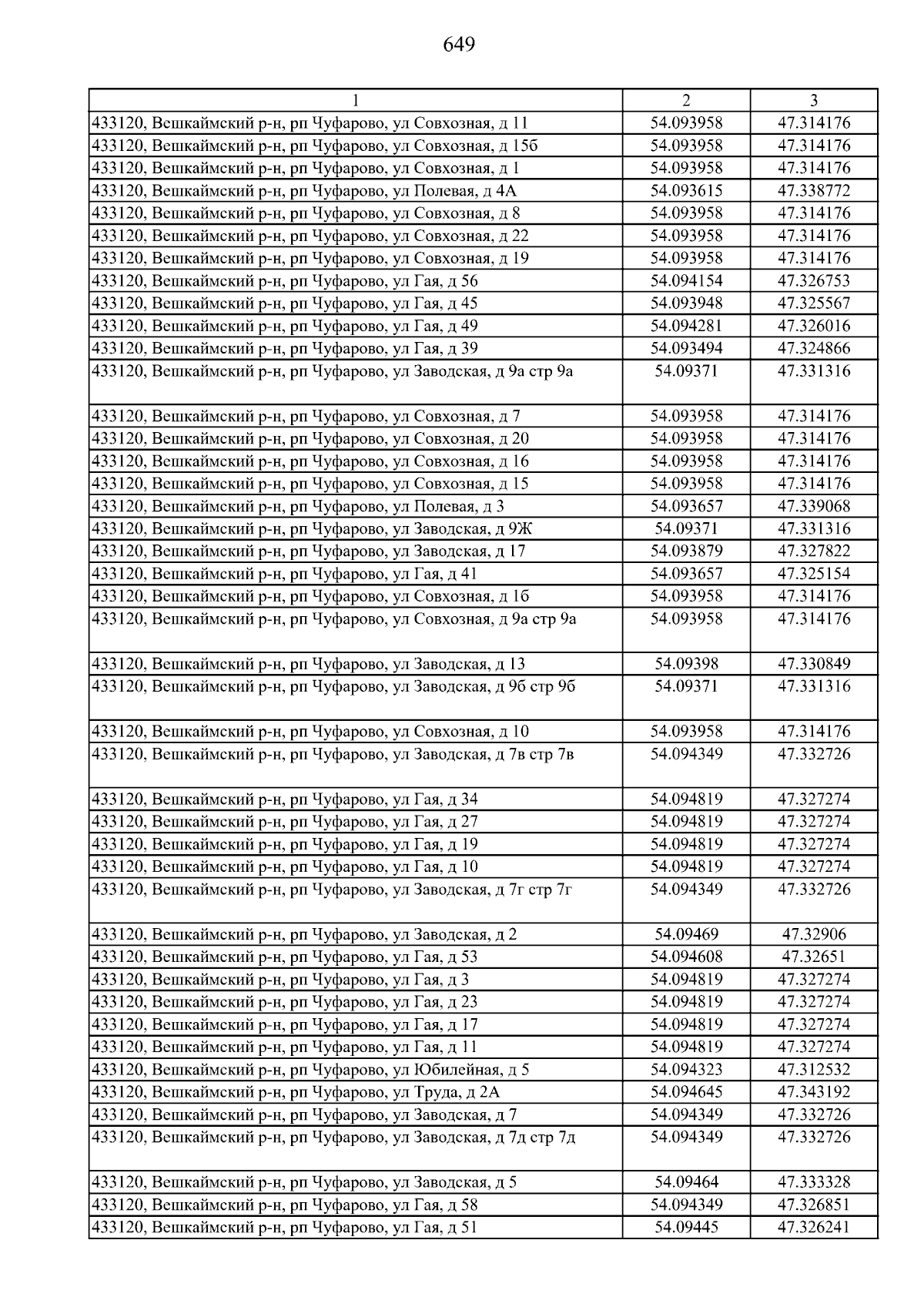 649

| 1 | 2 | 3 |
|---|---|---|
| 433120, Вешкаймский р-н, рп Чуфарово, ул Совхозная, д 11 | 54.093958 | 47.314176 |
| 433120, Вешкаймский р-н, рп Чуфарово, ул Совхозная, д 15б | 54.093958 | 47.314176 |
| 433120, Вешкаймский р-н, рп Чуфарово, ул Совхозная, д 1 | 54.093958 | 47.314176 |
| 433120, Вешкаймский р-н, рп Чуфарово, ул Полевая, д 4А | 54.093615 | 47.338772 |
| 433120, Вешкаймский р-н, рп Чуфарово, ул Совхозная, д 8 | 54.093958 | 47.314176 |
| 433120, Вешкаймский р-н, рп Чуфарово, ул Совхозная, д 22 | 54.093958 | 47.314176 |
| 433120, Вешкаймский р-н, рп Чуфарово, ул Совхозная, д 19 | 54.093958 | 47.314176 |
| 433120, Вешкаймский р-н, рп Чуфарово, ул Гая, д 56 | 54.094154 | 47.326753 |
| 433120, Вешкаймский р-н, рп Чуфарово, ул Гая, д 45 | 54.093948 | 47.325567 |
| 433120, Вешкаймский р-н, рп Чуфарово, ул Гая, д 49 | 54.094281 | 47.326016 |
| 433120, Вешкаймский р-н, рп Чуфарово, ул Гая, д 39 | 54.093494 | 47.324866 |
| 433120, Вешкаймский р-н, рп Чуфарово, ул Заводская, д 9а стр 9а | 54.09371 | 47.331316 |
| 433120, Вешкаймский р-н, рп Чуфарово, ул Совхозная, д 7 | 54.093958 | 47.314176 |
| 433120, Вешкаймский р-н, рп Чуфарово, ул Совхозная, д 20 | 54.093958 | 47.314176 |
| 433120, Вешкаймский р-н, рп Чуфарово, ул Совхозная, д 16 | 54.093958 | 47.314176 |
| 433120, Вешкаймский р-н, рп Чуфарово, ул Совхозная, д 15 | 54.093958 | 47.314176 |
| 433120, Вешкаймский р-н, рп Чуфарово, ул Полевая, д 3 | 54.093657 | 47.339068 |
| 433120, Вешкаймский р-н, рп Чуфарово, ул Заводская, д 9Ж | 54.09371 | 47.331316 |
| 433120, Вешкаймский р-н, рп Чуфарово, ул Заводская, д 17 | 54.093879 | 47.327822 |
| 433120, Вешкаймский р-н, рп Чуфарово, ул Гая, д 41 | 54.093657 | 47.325154 |
| 433120, Вешкаймский р-н, рп Чуфарово, ул Совхозная, д 1б | 54.093958 | 47.314176 |
| 433120, Вешкаймский р-н, рп Чуфарово, ул Совхозная, д 9а стр 9а | 54.093958 | 47.314176 |
| 433120, Вешкаймский р-н, рп Чуфарово, ул Заводская, д 13 | 54.09398 | 47.330849 |
| 433120, Вешкаймский р-н, рп Чуфарово, ул Заводская, д 9б стр 9б | 54.09371 | 47.331316 |
| 433120, Вешкаймский р-н, рп Чуфарово, ул Совхозная, д 10 | 54.093958 | 47.314176 |
| 433120, Вешкаймский р-н, рп Чуфарово, ул Заводская, д 7в стр 7в | 54.094349 | 47.332726 |
| 433120, Вешкаймский р-н, рп Чуфарово, ул Гая, д 34 | 54.094819 | 47.327274 |
| 433120, Вешкаймский р-н, рп Чуфарово, ул Гая, д 27 | 54.094819 | 47.327274 |
| 433120, Вешкаймский р-н, рп Чуфарово, ул Гая, д 19 | 54.094819 | 47.327274 |
| 433120, Вешкаймский р-н, рп Чуфарово, ул Гая, д 10 | 54.094819 | 47.327274 |
| 433120, Вешкаймский р-н, рп Чуфарово, ул Заводская, д 7г стр 7г | 54.094349 | 47.332726 |
| 433120, Вешкаймский р-н, рп Чуфарово, ул Заводская, д 2 | 54.09469 | 47.32906 |
| 433120, Вешкаймский р-н, рп Чуфарово, ул Гая, д 53 | 54.094608 | 47.32651 |
| 433120, Вешкаймский р-н, рп Чуфарово, ул Гая, д 3 | 54.094819 | 47.327274 |
| 433120, Вешкаймский р-н, рп Чуфарово, ул Гая, д 23 | 54.094819 | 47.327274 |
| 433120, Вешкаймский р-н, рп Чуфарово, ул Гая, д 17 | 54.094819 | 47.327274 |
| 433120, Вешкаймский р-н, рп Чуфарово, ул Гая, д 11 | 54.094819 | 47.327274 |
| 433120, Вешкаймский р-н, рп Чуфарово, ул Юбилейная, д 5 | 54.094323 | 47.312532 |
| 433120, Вешкаймский р-н, рп Чуфарово, ул Труда, д 2А | 54.094645 | 47.343192 |
| 433120, Вешкаймский р-н, рп Чуфарово, ул Заводская, д 7 | 54.094349 | 47.332726 |
| 433120, Вешкаймский р-н, рп Чуфарово, ул Заводская, д 7д стр 7д | 54.094349 | 47.332726 |
| 433120, Вешкаймский р-н, рп Чуфарово, ул Заводская, д 5 | 54.09464 | 47.333328 |
| 433120, Вешкаймский р-н, рп Чуфарово, ул Гая, д 58 | 54.094349 | 47.326851 |
| 433120, Вешкаймский р-н, рп Чуфарово, ул Гая, д 51 | 54.09445 | 47.326241 |